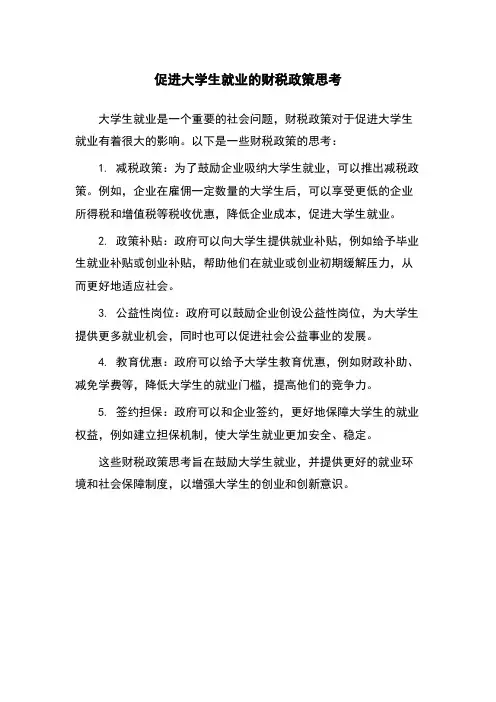 促进大学生就业的财税政策思考

大学生就业是一个重要的社会问题，财税政策对于促进大学生就业有着很大的影响。以下是一些财税政策的思考：

1. 减税政策：为了鼓励企业吸纳大学生就业，可以推出减税政策。例如，企业在雇佣一定数量的大学生后，可以享受更低的企业所得税和增值税等税收优惠，降低企业成本，促进大学生就业。

2. 政策补贴：政府可以向大学生提供就业补贴，例如给予毕业生就业补贴或创业补贴，帮助他们在就业或创业初期缓解压力，从而更好地适应社会。

3. 公益性岗位：政府可以鼓励企业创设公益性岗位，为大学生提供更多就业机会，同时也可以促进社会公益事业的发展。

4. 教育优惠：政府可以给予大学生教育优惠，例如财政补助、减免学费等，降低大学生的就业门槛，提高他们的竞争力。

5. 签约担保：政府可以和企业签约，更好地保障大学生的就业权益，例如建立担保机制，使大学生就业更加安全、稳定。

这些财税政策思考旨在鼓励大学生就业，并提供更好的就业环境和社会保障制度，以增强大学生的创业和创新意识。